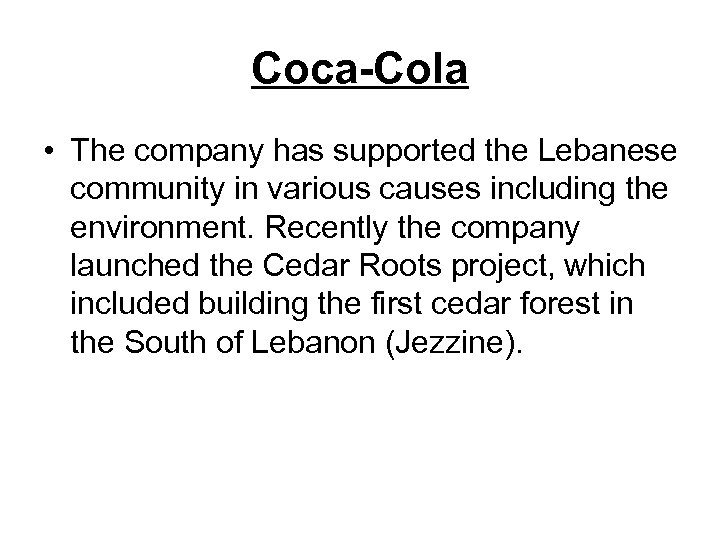 Coca-Cola

• The company has supported the Lebanese community in various causes including the environment. Recently the company launched the Cedar Roots project, which included building the first cedar forest in the South of Lebanon (Jezzine).